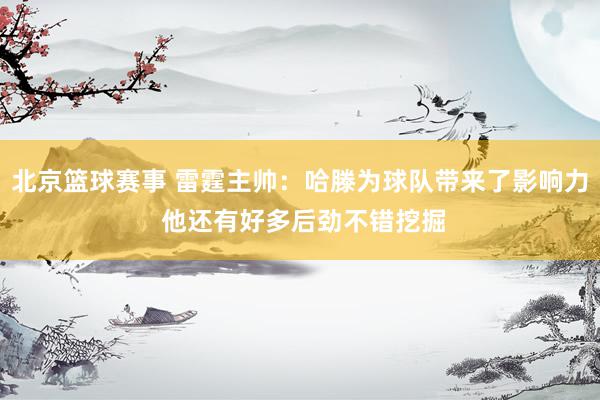 北京篮球赛事 雷霆主帅：哈滕为球队带来了影响力 他还有好多后劲不错挖掘